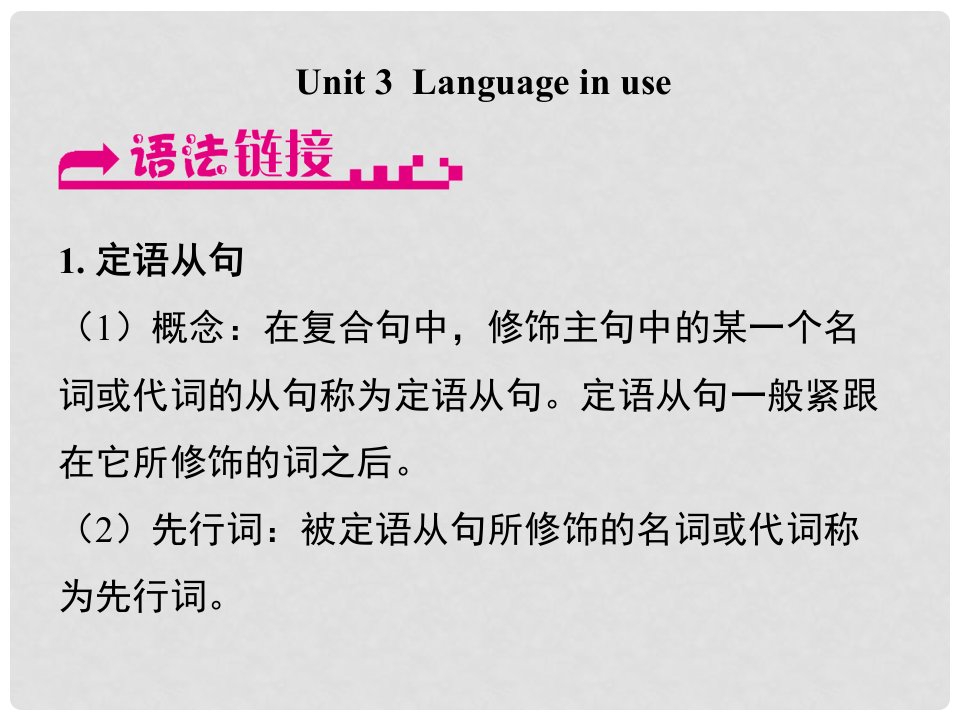 Unit 3 Language in use

语法链接

1. 定语从句

（1）概念：在复合句中，修饰主句中的某一个名词或代词的从句称为定语从句。定语从句一般紧跟在它所修饰的词之后。

（2）先行词：被定语从句所修饰的名词或代词称为先行词。